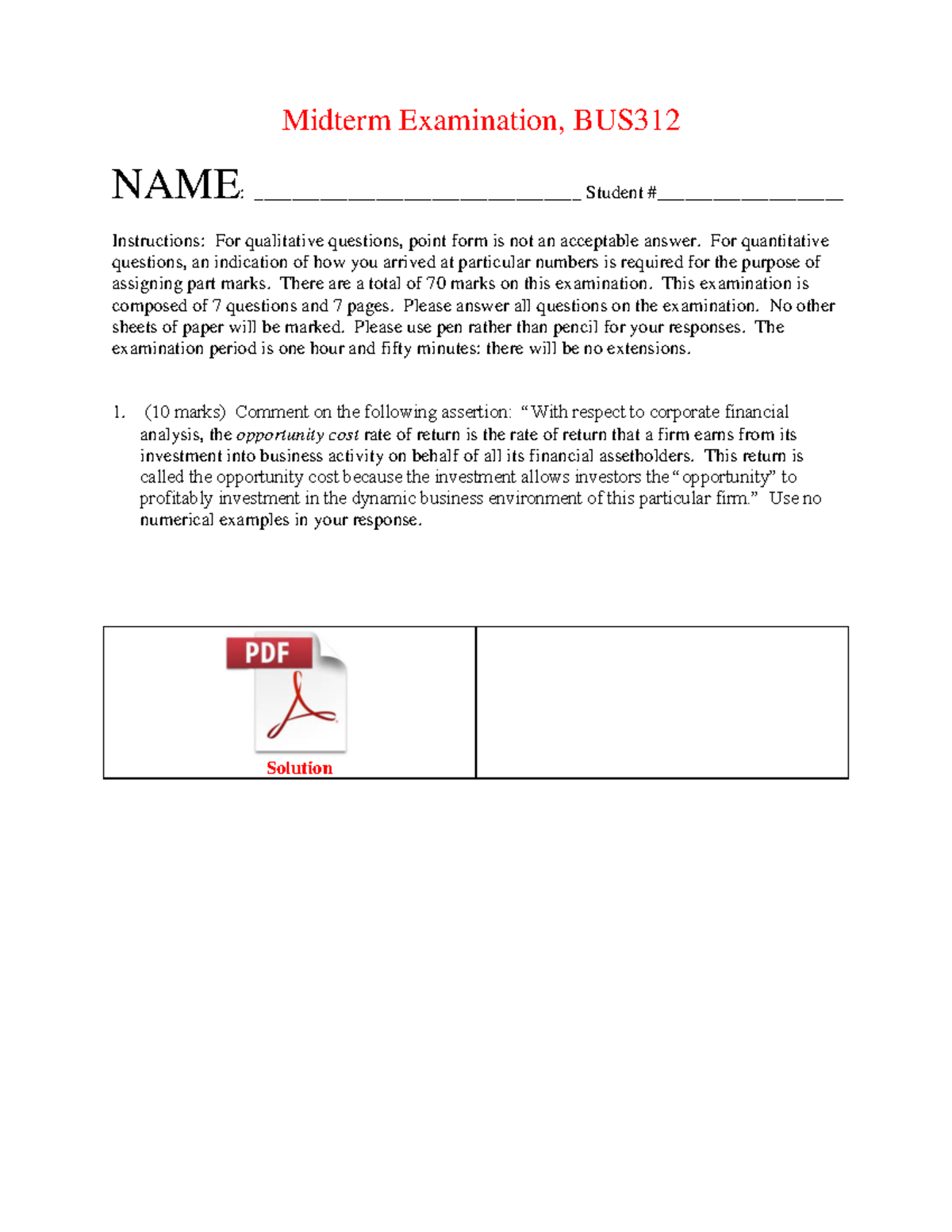 Midterm Examination, BUS312

NAME: ____ Student #____

Instructions: For qualitative questions, point form is not an acceptable answer. For quantitative questions, an indication of how you arrived at particular numbers is required for the purpose of assigning part marks. There are a total of 70 marks on this examination. This examination is composed of 7 questions and 7 pages. Please answer all questions on the examination. No other sheets of paper will be marked. Please use pen rather than pencil for your responses. The examination period is one hour and fifty minutes: there will be no extensions.

1. (10 marks) Comment on the following assertion: "With respect to corporate financial analysis, the opportunity cost rate of return is the rate of return that a firm earns from its investment into business activity on behalf of all its financial assetholders. This return is called the opportunity cost because the investment allows investors the "opportunity" to profitably investment in the dynamic business environment of this particular firm." Use no numerical examples in your response.

PDF
Solution